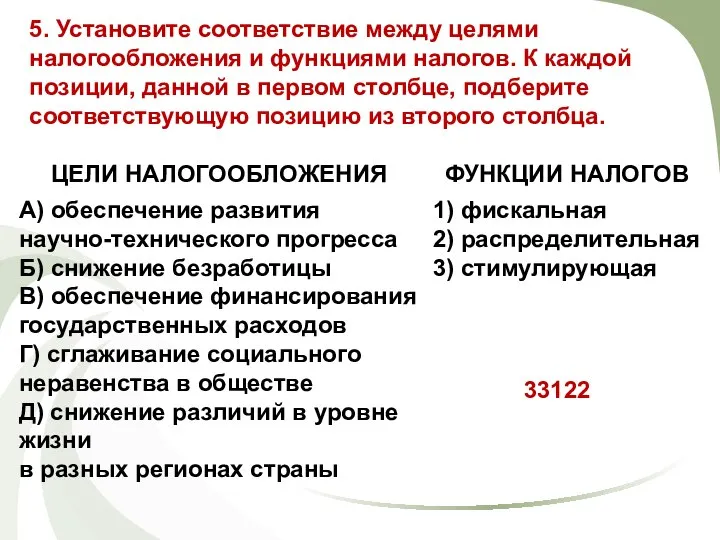 5. Установите соответствие между целями налогообложения и функциями налогов. К каждой позиции, данной в первом столбце, подберите соответствующую позицию из второго столбца.

ЦЕЛИ НАЛОГООБЛОЖЕНИЯ

А) обеспечение развития научно-технического прогресса
Б) снижение безработицы
В) обеспечение финансирования государственных расходов
Г) сглаживание социального неравенства в обществе
Д) снижение различий в уровне жизни
в разных регионах страны

ФУНКЦИИ НАЛОГОВ

1) фискальная
2) распределительная
3) стимулирующая

33122